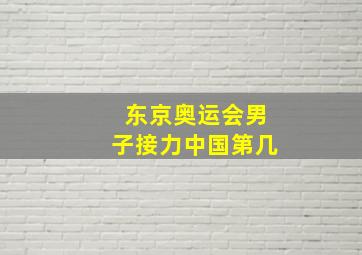 东京奥运会男子接力中国第几